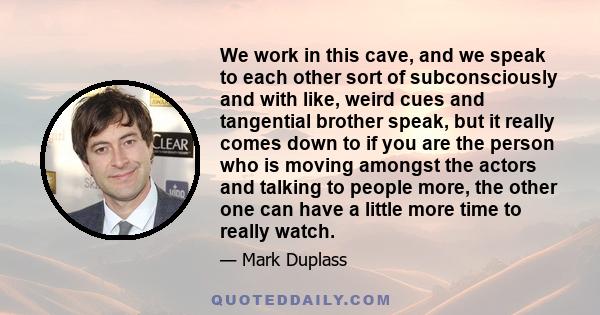 CLEAR

We work in this cave, and we speak to each other sort of subconsciously and with like, weird cues and tangential brother speak, but it really comes down to if you are the person who is moving amongst the actors and talking to people more, the other one can have a little more time to really watch.

— Mark Duplass

QUOTEDDAILY.COM